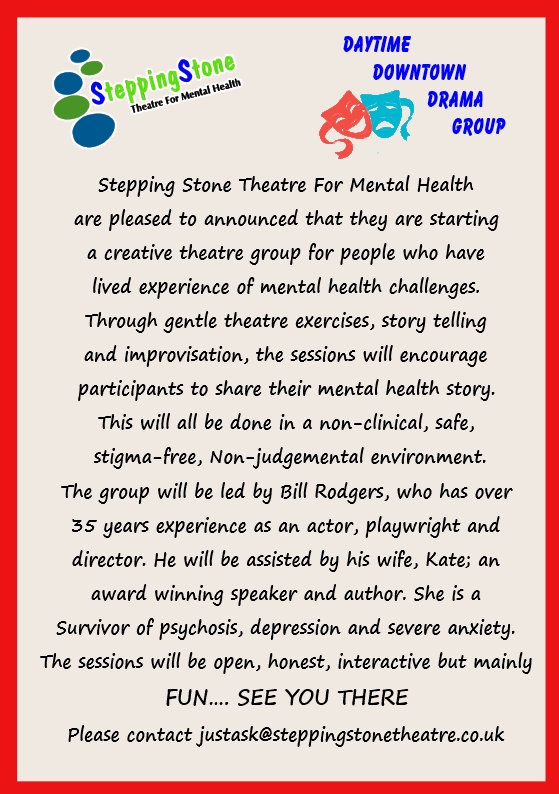 SteppingStone
Theatre For Mental Health

DAYTIME
DOWNTOWN
DRAMA
GROUP

Stepping Stone Theatre For Mental Health are pleased to announced that they are starting a creative theatre group for people who have lived experience of mental health challenges. Through gentle theatre exercises, story telling and improvisation, the sessions will encourage participants to share their mental health story. This will all be done in a non-clinical, safe, stigma-free, Non-judgemental environment. The group will be led by Bill Rodgers, who has over 35 years experience as an actor, playwright and director. He will be assisted by his wife, Kate; an award winning speaker and author. She is a Survivor of psychosis, depression and severe anxiety. The sessions will be open, honest, interactive but mainly

FUN.... SEE YOU THERE

Please contact justask@steppingstonetheatre.co.uk